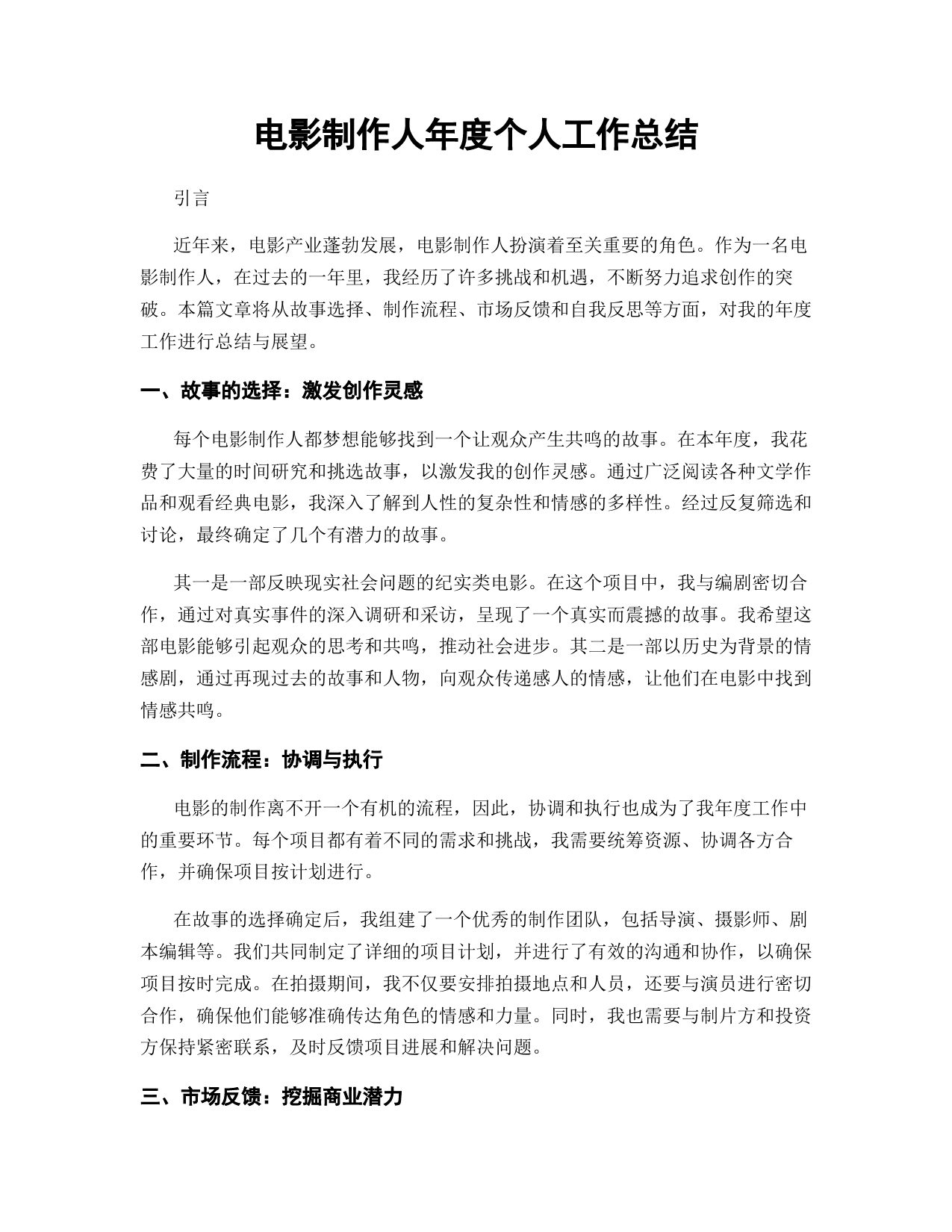 电影制作人年度个人工作总结

引言

近年来，电影产业蓬勃发展，电影制作人扮演着至关重要的角色。作为一名电影制作人，在过去的一年里，我经历了许多挑战和机遇，不断努力追求创作的突破。本篇文章将从故事选择、制作流程、市场反馈和自我反思等方面，对我的年度工作进行总结与展望。

一、故事的选择：激发创作灵感

每个电影制作人都梦想能够找到一个让观众产生共鸣的故事。在本年度，我花费了大量的时间研究和挑选故事，以激发我的创作灵感。通过广泛阅读各种文学作品和观看经典电影，我深入了解到人性的复杂性和情感的多样性。经过反复筛选和讨论，最终确定了几个有潜力的故事。

其一是一部反映现实社会问题的纪实类电影。在这个项目中，我与编剧密切合作，通过对真实事件的深入调研和采访，呈现了一个真实而震撼的故事。我希望这部电影能够引起观众的思考和共鸣，推动社会进步。其二是一部以历史为背景的情感剧，通过再现过去的故事和人物，向观众传递感人的情感，让他们在电影中找到情感共鸣。

二、制作流程：协调与执行

电影的制作离不开一个有机的流程，因此，协调和执行也成为了我年度工作中的重要环节。每个项目都有着不同的需求和挑战，我需要统筹资源、协调各方合作，并确保项目按计划进行。

在故事的选择确定后，我组建了一个优秀的制作团队，包括导演、摄影师、剧本编辑等。我们共同制定了详细的项目计划，并进行了有效的沟通和协作，以确保项目按时完成。在拍摄期间，我不仅要安排拍摄地点和人员，还要与演员进行密切合作，确保他们能够准确传达角色的情感和力量。同时，我也需要与制片方和投资方保持紧密联系，及时反馈项目进展和解决问题。

三、市场反馈：挖掘商业潜力